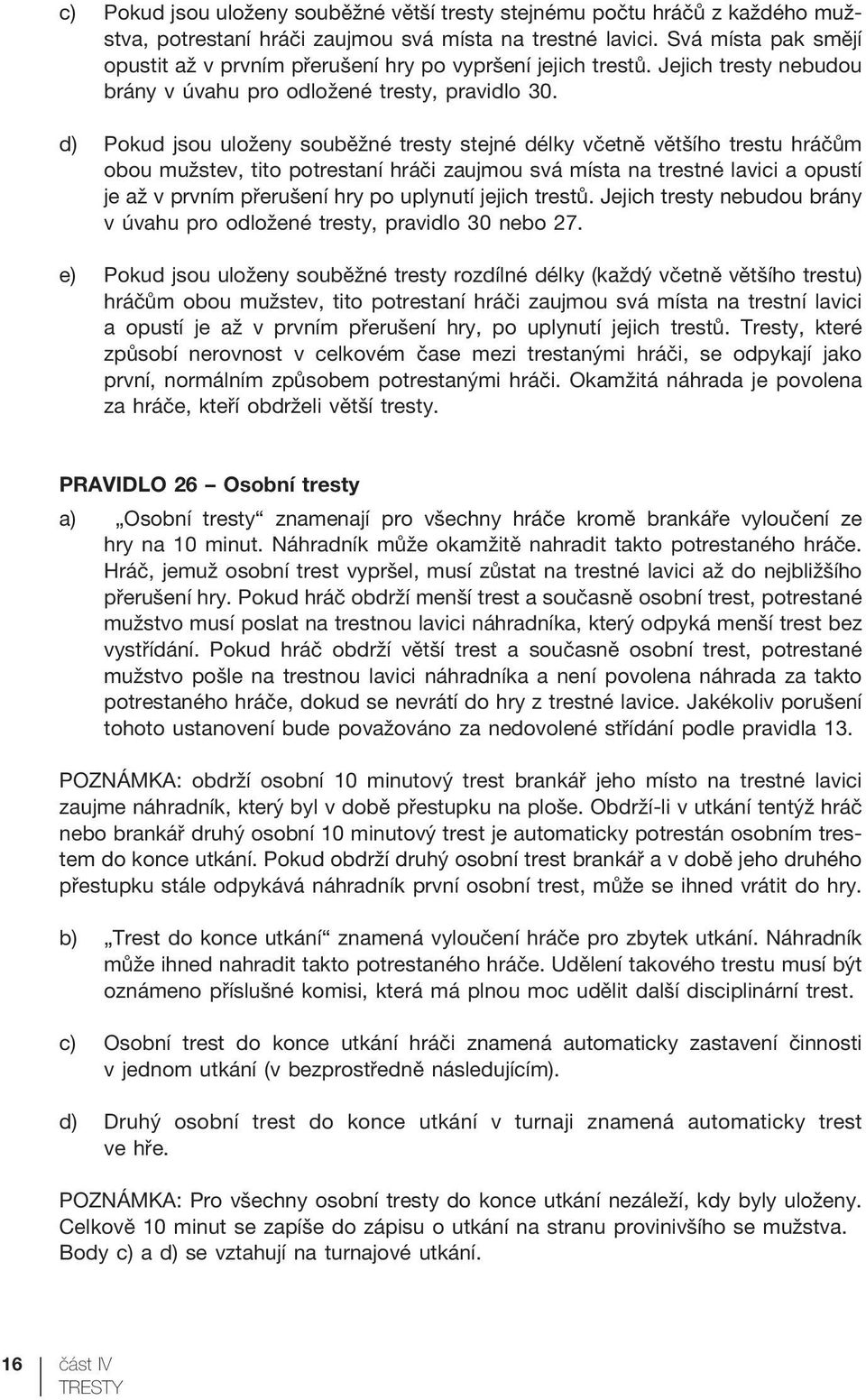 c) Pokud jsou uloženy souběžné větší tresty stejnému počtu hráčů z každého mužstva, potrestaní hráči zaujmou svá místa na trestné lavici. Svá místa pak smějí opustit až v prvním přerušení hry po vypršení jejich trestů. Jejich tresty nebudou brány v úvahu pro odložené tresty, pravidlo 30.

d) Pokud jsou uloženy souběžné tresty stejné délky včetně většího trestu hráčům obou mužstev, tito potrestaní hráči zaujmou svá místa na trestné lavici a opustí je až v prvním přerušení hry po uplynutí jejich trestů. Jejich tresty nebudou brány v úvahu pro odložené tresty, pravidlo 30 nebo 27.

e) Pokud jsou uloženy souběžné tresty rozdílné délky (každý včetně většího trestu) hráčům obou mužstev, tito potrestaní hráči zaujmou svá místa na trestní lavici a opustí je až v prvním přerušení hry, po uplynutí jejich trestů. Tresty, které způsobí nerovnost v celkovém čase mezi trestanými hráči, se odpykají jako první, normálním způsobem potrestanými hráči. Okamžitá náhrada je povolena za hráče, kteří obdrželi větší tresty.

PRAVIDLO 26 – Osobní tresty

a) „Osobní tresty“ znamenají pro všechny hráče kromě brankáře vyloučení ze hry na 10 minut. Náhradník může okamžitě nahradit takto potrestaného hráče. Hráč, jemuž osobní trest vypršel, musí zůstat na trestné lavici až do nejbližšího přerušení hry. Pokud hráč obdrží menší trest a současně osobní trest, potrestané mužstvo musí poslat na trestnou lavici náhradníka, který odpyká menší trest bez vystřídání. Pokud hráč obdrží větší trest a současně osobní trest, potrestané mužstvo pošle na trestnou lavici náhradníka a není povolena náhrada za takto potrestaného hráče, dokud se nevrátí do hry z trestné lavice. Jakékoliv porušení tohoto ustanovení bude považováno za nedovolené střídání podle pravidla 13.

POZNÁMKA: obdrží osobní 10 minutový trest brankář jeho místo na trestné lavici zaujme náhradník, který byl v době přestupku na ploše. Obdrží-li v utkání tentýž hráč nebo brankář druhý osobní 10 minutový trest je automaticky potrestán osobním trestem do konce utkání. Pokud obdrží druhý osobní trest brankář a v době jeho druhého přestupku stále odpykává náhradník první osobní trest, může se ihned vrátit do hry.

b) „Trest do konce utkání“ znamená vyloučení hráče pro zbytek utkání. Náhradník může ihned nahradit takto potrestaného hráče. Udělení takového trestu musí být oznámeno příslušné komisi, která má plnou moc udělit další disciplinární trest.

c) Osobní trest do konce utkání hráči znamená automaticky zastavení činnosti v jednom utkání (v bezprostředně následujícím).

d) Druhý osobní trest do konce utkání v turnaji znamená automaticky trest ve hře.

POZNÁMKA: Pro všechny osobní tresty do konce utkání nezáleží, kdy byly uloženy. Celkově 10 minut se zapíše do zápisu o utkání na stranu provinivšího se mužstva. Body c) a d) se vztahují na turnajové utkání.

16 část IV TRESTY